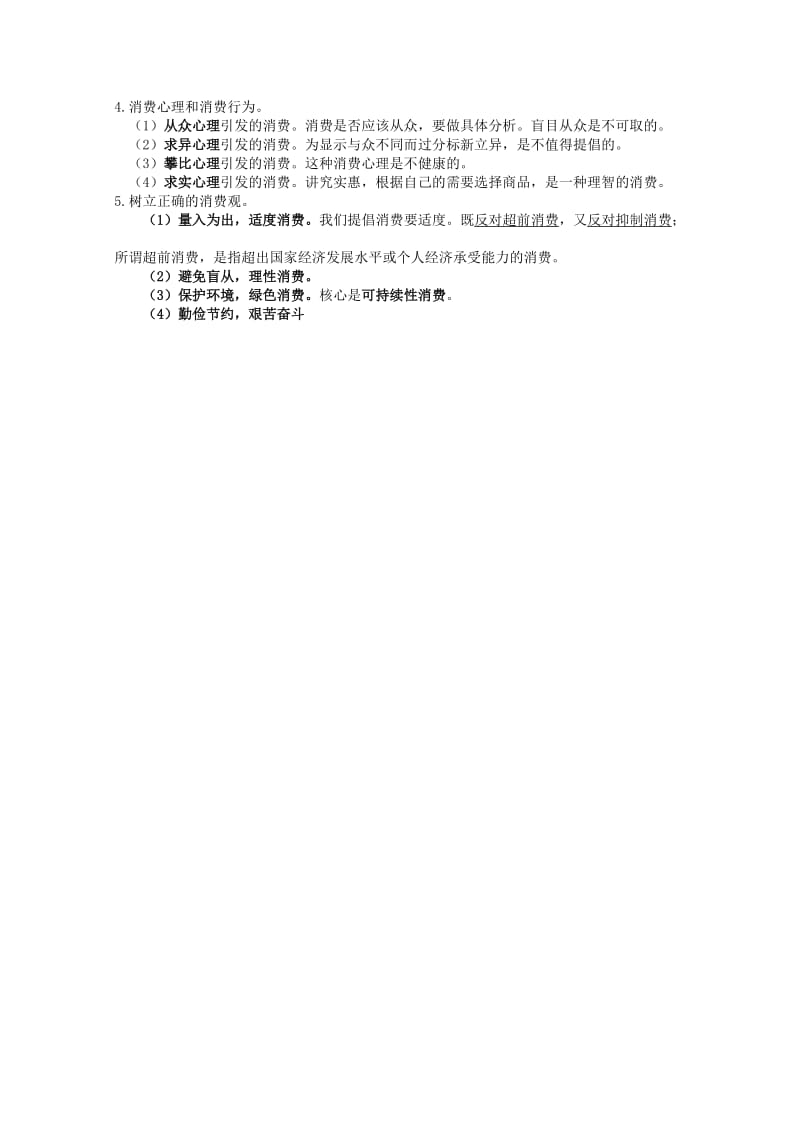 4.消费心理和消费行为。
（1）从众心理引发的消费。消费是否应该从众，要做具体分析。盲目从众是不可取的。
（2）求异心理引发的消费。为显示与众不同而过分标新立异，是不值得提倡的。
（3）攀比心理引发的消费。这种消费心理是不健康的。
（4）求实心理引发的消费。讲究实惠，根据自己的需要选择商品，是一种理智的消费。
5.树立正确的消费观。
（1）量入为出，适度消费。我们提倡消费要适度。既反对超前消费，又反对抑制消费；

所谓超前消费，是指超出国家经济发展水平或个人经济承受能力的消费。
（2）避免盲从，理性消费。
（3）保护环境，绿色消费。核心是可持续性消费。
（4）勤俭节约，艰苦奋斗